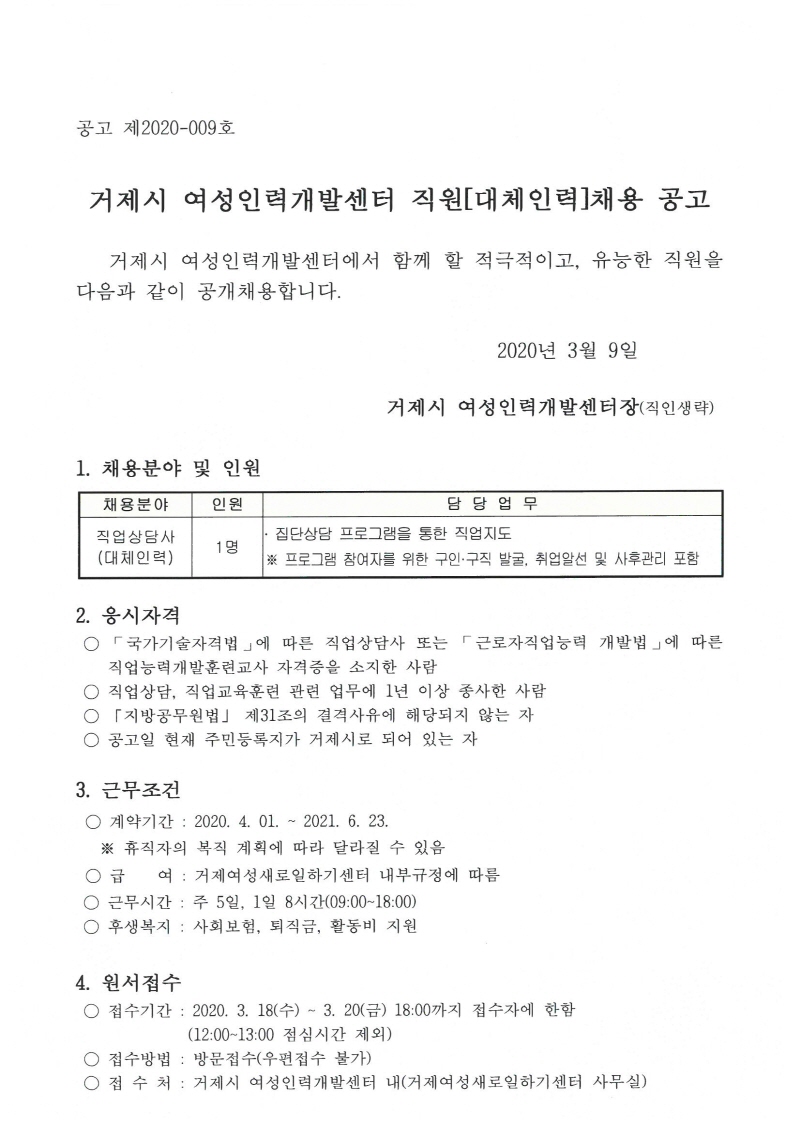 공고 제2020-009호

거제시 여성인력개발센터 직원[대체인력]채용 공고

거제시 여성인력개발센터에서 함께 할 적극적이고, 유능한 직원을 다음과 같이 공개채용합니다.

2020년 3월 9일

거제시 여성인력개발센터장(직인생략)

1. 채용분야 및 인원

| 채용분야 | 인원 | 담 당 업 무 |
|---|---|---|
| 직업상담사 (대체인력) | 1명 | · 집단상담 프로그램을 통한 직업지도 ※ 프로그램 참여자를 위한 구인·구직 발굴, 취업알선 및 사후관리 포함 |

2. 응시자격

○ 「국가기술자격법」에 따른 직업상담사 또는 「근로자직업능력 개발법」에 따른 직업능력개발훈련교사 자격증을 소지한 사람
○ 직업상담, 직업교육훈련 관련 업무에 1년 이상 종사한 사람
○ 「지방공무원법」 제31조의 결격사유에 해당되지 않는 자
○ 공고일 현재 주민등록지가 거제시로 되어 있는 자

3. 근무조건

○ 계약기간 : 2020. 4. 01. ~ 2021. 6. 23.
※ 휴직자의 복직 계획에 따라 달라질 수 있음
○ 급 여 : 거제여성새로일하기센터 내부규정에 따름
○ 근무시간 : 주 5일, 1일 8시간(09:00~18:00)
○ 후생복지 : 사회보험, 퇴직금, 활동비 지원

4. 원서접수

○ 접수기간 : 2020. 3. 18(수) ~ 3. 20(금) 18:00까지 접수자에 한함 (12:00~13:00 점심시간 제외)
○ 접수방법 : 방문접수(우편접수 불가)
○ 접 수 처 : 거제시 여성인력개발센터 내(거제여성새로일하기센터 사무실)